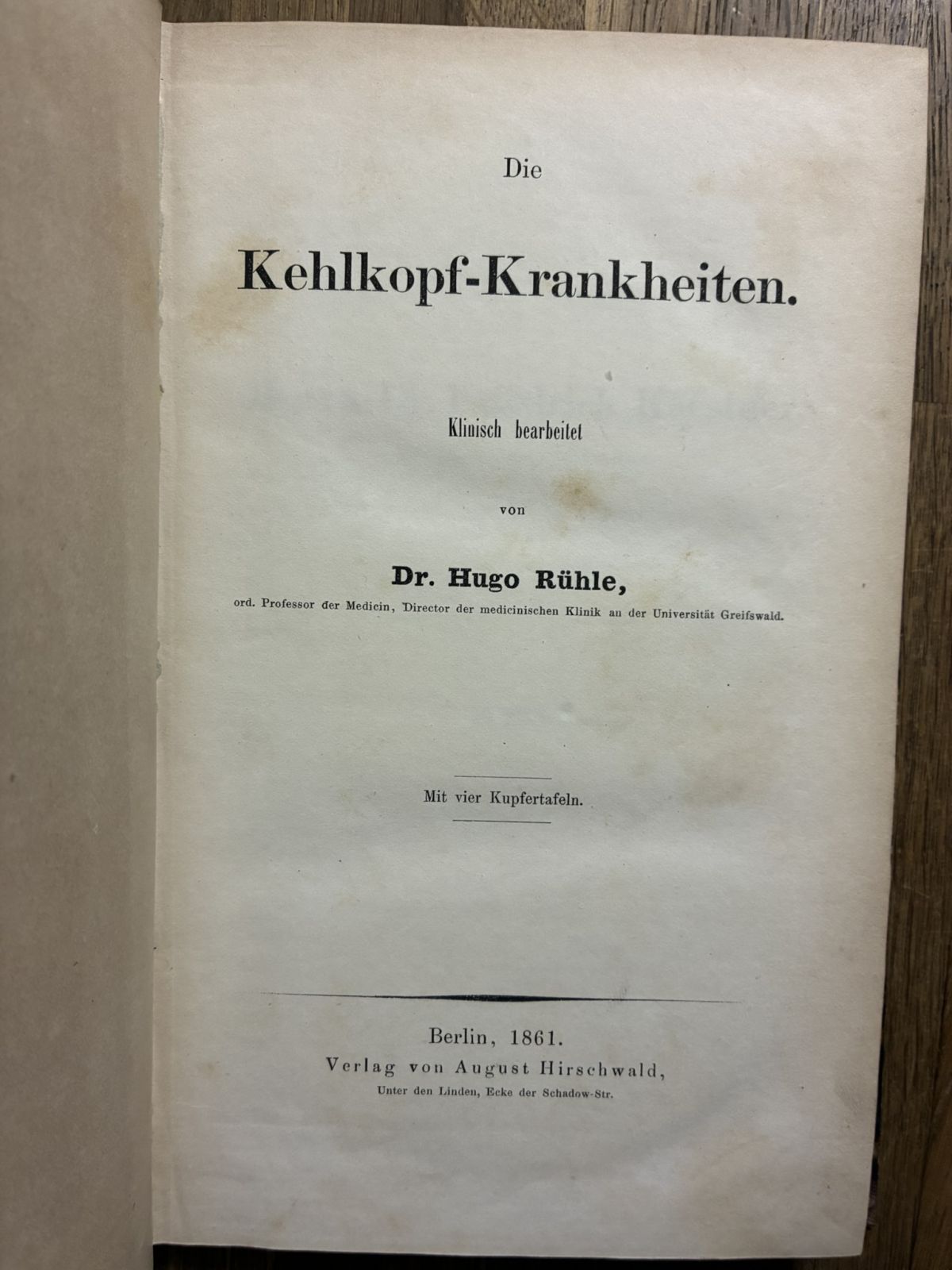 Die

Kehlkopf-Krankheiten.

Klinisch bearbeitet

von

Dr. Hugo Rühle,

ord. Professor der Medicin, Director der medicinischen Klinik an der Universität Greifswald.

Mit vier Kupfertafeln.

Berlin, 1861.

Verlag von August Hirschwald,

Unter den Linden, Ecke der Schadow-Str.